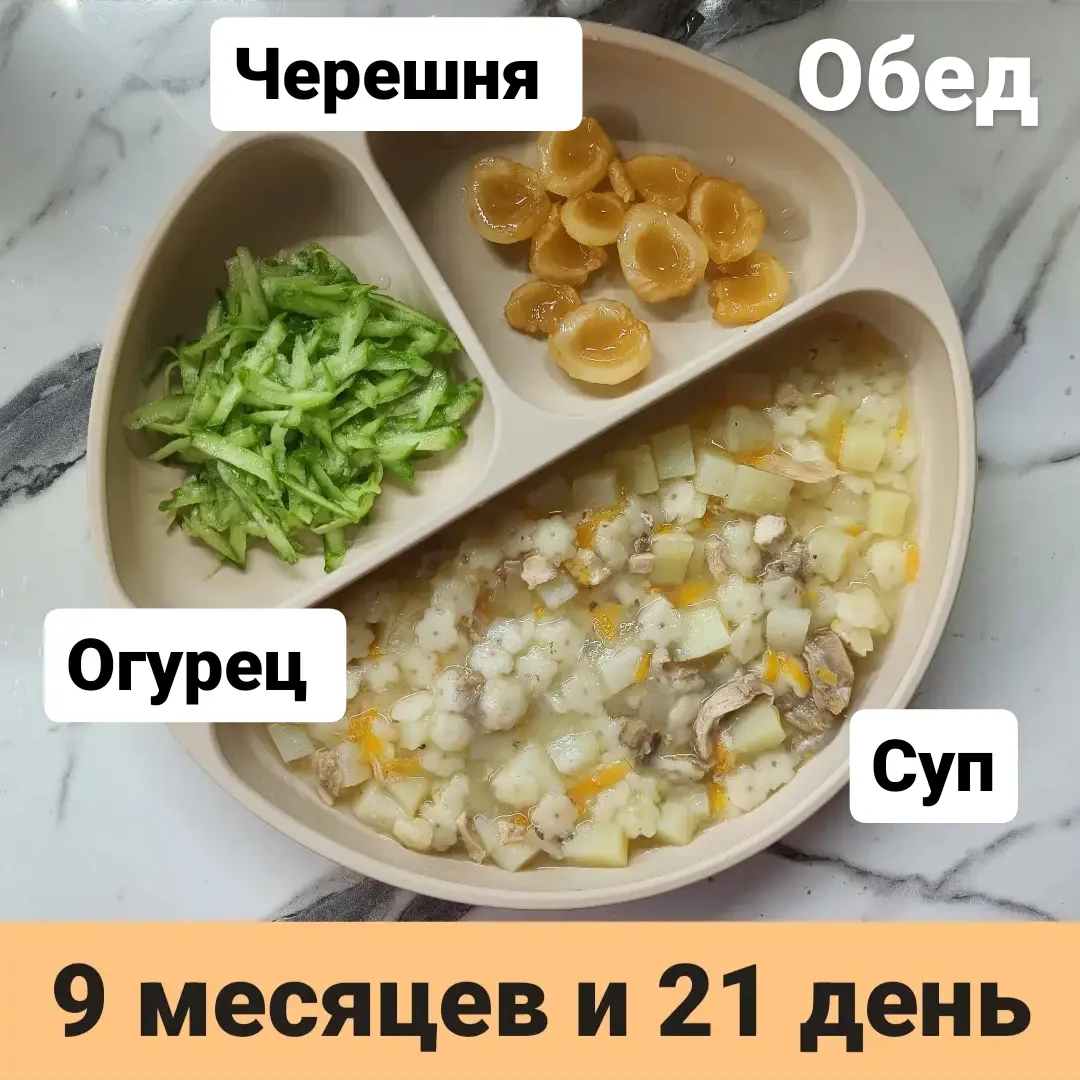 Черешня

Обед

Огурец

Суп

9 месяцев и 21 день